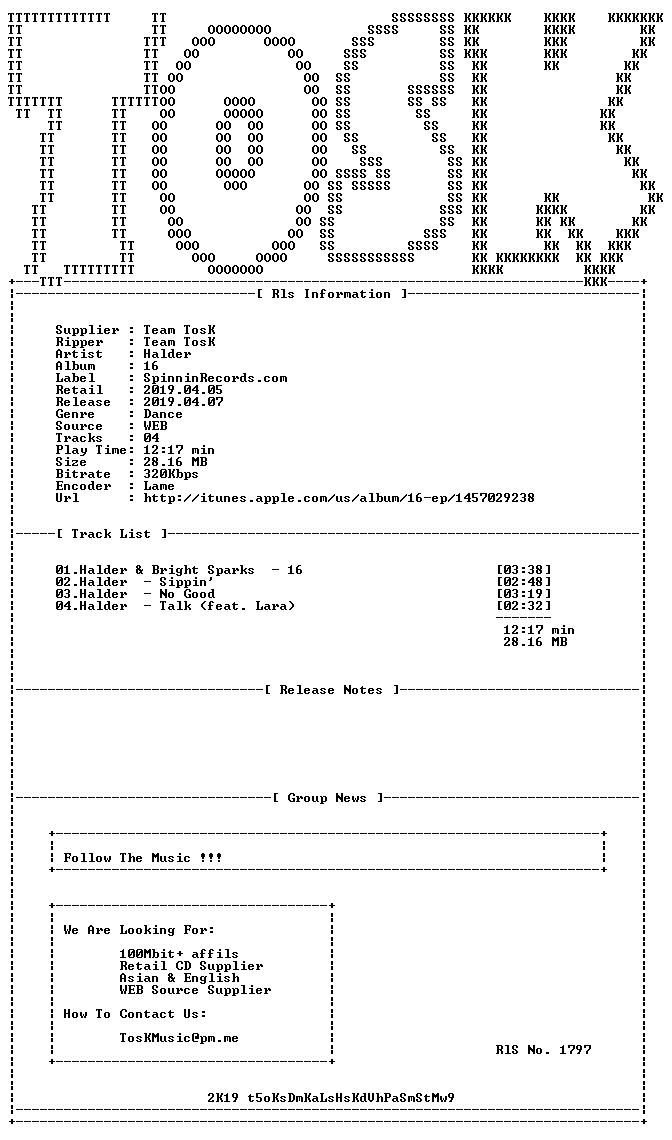 [ Rls Information ]

Supplier : Team TosK
Ripper : Team TosK
Artist : Halder
Album : 16
Label : SpinninRecords.com
Retail : 2019.04.05
Release : 2019.04.07
Genre : Dance
Source : WEB
Tracks : 04
Play Time: 12:17 min
Size : 28.16 MB
Bitrate : 320Kbps
Encoder : Lame
Url : http://itunes.apple.com/us/album/16-ep/1457029238

[ Track List ]

01.Halder & Bright Sparks - 16 [03:38]
02.Halder - Sippin' [02:48]
03.Halder - No Good [03:19]
04.Halder - Talk (feat. Lara) [02:32]

12:17 min
28.16 MB

[ Release Notes ]

[ Group News ]

Follow The Music !!!

We Are Looking For:

100Mbit+ affils
Retail CD Supplier
Asian & English
WEB Source Supplier

How To Contact Us:

TosKMusic@pm.me

RlS No. 1797

2K19 t5oKsDmKaLsHsKdVhPaSmStMw9